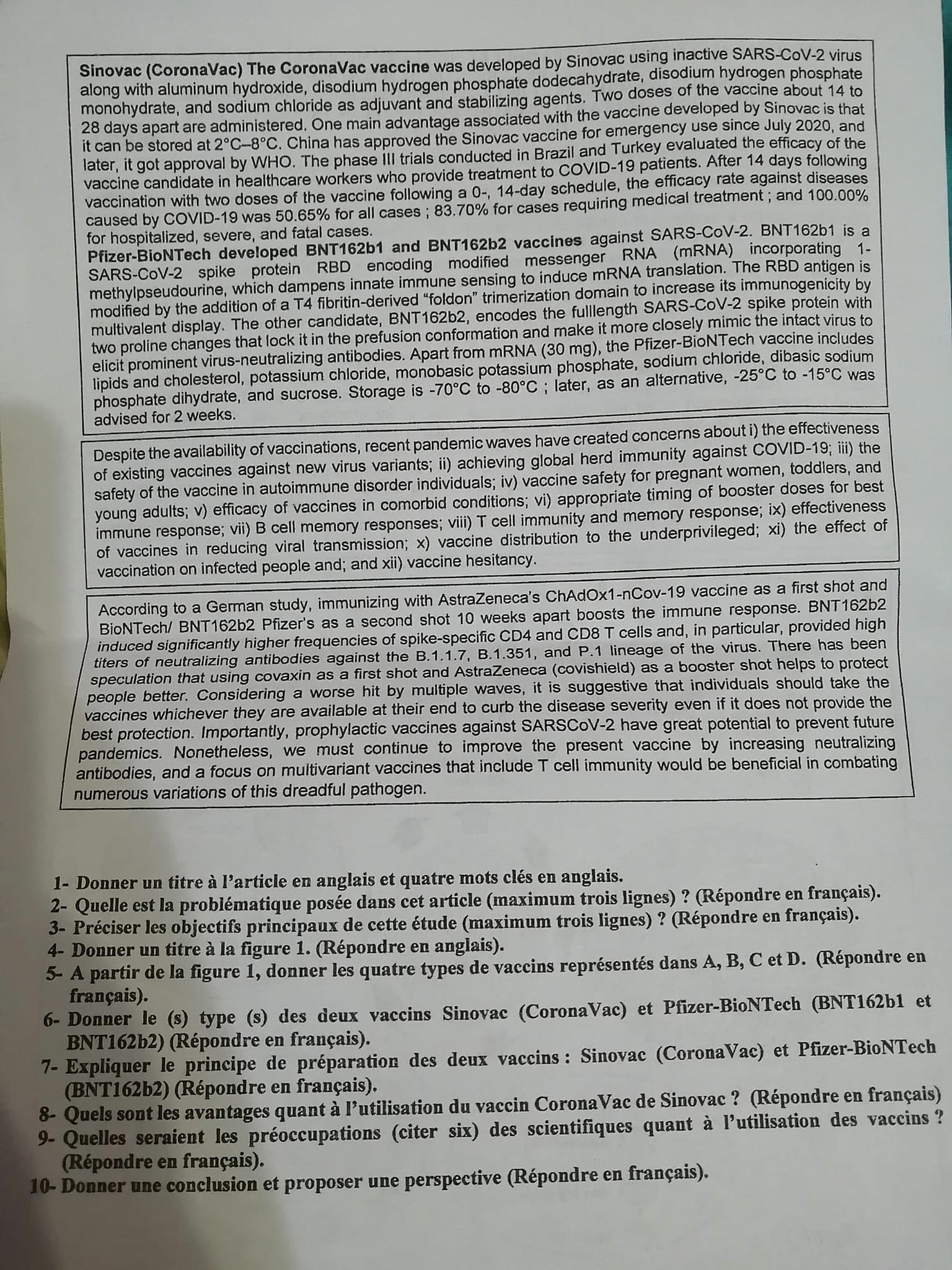 Sinovac (CoronaVac) The CoronaVac vaccine was developed by Sinovac using inactive SARS-CoV-2 virus along with aluminum hydroxide, disodium hydrogen phosphate dodecahydrate, disodium hydrogen phosphate monohydrate, and sodium chloride as adjuvant and stabilizing agents. Two doses of the vaccine about 14 to 28 days apart are administered. One main advantage associated with the vaccine developed by Sinovac is that it can be stored at 2°C–8°C. China has approved the Sinovac vaccine for emergency use since July 2020, and later, it got approval by WHO. The phase III trials conducted in Brazil and Turkey evaluated the efficacy of the vaccine candidate in healthcare workers who provide treatment to COVID-19 patients. After 14 days following vaccination with two doses of the vaccine following a 0-, 14-day schedule, the efficacy rate against diseases caused by COVID-19 was 50.65% for all cases ; 83.70% for cases requiring medical treatment ; and 100.00% for hospitalized, severe, and fatal cases.
Pfizer-BioNTech developed BNT162b1 and BNT162b2 vaccines against SARS-CoV-2. BNT162b1 is a SARS-CoV-2 spike protein RBD encoding modified messenger RNA (mRNA) incorporating 1-methylpseudourine, which dampens innate immune sensing to induce mRNA translation. The RBD antigen is modified by the addition of a T4 fibritin-derived "foldon" trimerization domain to increase its immunogenicity by multivalent display. The other candidate, BNT162b2, encodes the fulllength SARS-CoV-2 spike protein with two proline changes that lock it in the prefusion conformation and make it more closely mimic the intact virus to elicit prominent virus-neutralizing antibodies. Apart from mRNA (30 mg), the Pfizer-BioNTech vaccine includes lipids and cholesterol, potassium chloride, monobasic potassium phosphate, sodium chloride, dibasic sodium phosphate dihydrate, and sucrose. Storage is -70°C to -80°C ; later, as an alternative, -25°C to -15°C was advised for 2 weeks.

Despite the availability of vaccinations, recent pandemic waves have created concerns about i) the effectiveness of existing vaccines against new virus variants; ii) achieving global herd immunity against COVID-19; iii) the safety of the vaccine in autoimmune disorder individuals; iv) vaccine safety for pregnant women, toddlers, and young adults; v) efficacy of vaccines in comorbid conditions; vi) appropriate timing of booster doses for best immune response; vii) B cell memory responses; viii) T cell immunity and memory response; ix) effectiveness of vaccines in reducing viral transmission; x) vaccine distribution to the underprivileged; xi) the effect of vaccination on infected people and; and xii) vaccine hesitancy.

According to a German study, immunizing with AstraZeneca's ChAdOx1-nCov-19 vaccine as a first shot and BioNTech/ BNT162b2 Pfizer's as a second shot 10 weeks apart boosts the immune response. BNT162b2 induced significantly higher frequencies of spike-specific CD4 and CD8 T cells and, in particular, provided high titers of neutralizing antibodies against the B.1.1.7, B.1.351, and P.1 lineage of the virus. There has been speculation that using covaxin as a first shot and AstraZeneca (covishield) as a booster shot helps to protect people better. Considering a worse hit by multiple waves, it is suggestive that individuals should take the vaccines whichever they are available at their end to curb the disease severity even if it does not provide the best protection. Importantly, prophylactic vaccines against SARSCoV-2 have great potential to prevent future pandemics. Nonetheless, we must continue to improve the present vaccine by increasing neutralizing antibodies, and a focus on multivariant vaccines that include T cell immunity would be beneficial in combating numerous variations of this dreadful pathogen.

1- Donner un titre à l'article en anglais et quatre mots clés en anglais.
2- Quelle est la problématique posée dans cet article (maximum trois lignes) ? (Répondre en français).
3- Préciser les objectifs principaux de cette étude (maximum trois lignes) ? (Répondre en français).
4- Donner un titre à la figure 1. (Répondre en anglais).
5- A partir de la figure 1, donner les quatre types de vaccins représentés dans A, B, C et D. (Répondre en français).
6- Donner le (s) type (s) des deux vaccins Sinovac (CoronaVac) et Pfizer-BioNTech (BNT162b1 et BNT162b2) (Répondre en français).
7- Expliquer le principe de préparation des deux vaccins : Sinovac (CoronaVac) et Pfizer-BioNTech (BNT162b2) (Répondre en français).
8- Quels sont les avantages quant à l'utilisation du vaccin CoronaVac de Sinovac ? (Répondre en français)
9- Quelles seraient les préoccupations (citer six) des scientifiques quant à l'utilisation des vaccins ? (Répondre en français).
10- Donner une conclusion et proposer une perspective (Répondre en français).